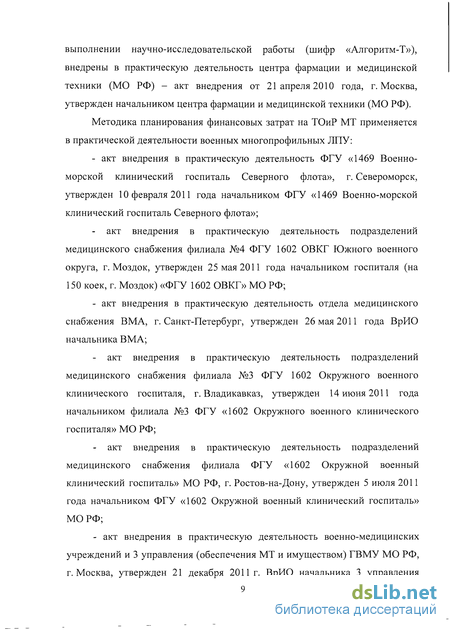 выполнении научно-исследовательской работы (шифр «Алгоритм-Т»), внедрены в практическую деятельность центра фармации и медицинской техники (МО РФ) – акт внедрения от 21 апреля 2010 года, г. Москва, утвержден начальником центра фармации и медицинской техники (МО РФ).

Методика планирования финансовых затрат на ТОиР МТ применяется в практической деятельности военных многопрофильных ЛПУ:

- акт внедрения в практическую деятельность ФГУ «1469 Военно-морской клинический госпиталь Северного флота», г. Североморск, утвержден 10 февраля 2011 года начальником ФГУ «1469 Военно-морской клинический госпиталь Северного флота»;

- акт внедрения в практическую деятельность подразделений медицинского снабжения филиала №4 ФГУ 1602 ОВКГ Южного военного округа, г. Моздок, утвержден 25 мая 2011 года начальником госпиталя (на 150 коек, г. Моздок) «ФГУ 1602 ОВКГ» МО РФ;

- акт внедрения в практическую деятельность отдела медицинского снабжения ВМА, г. Санкт-Петербург, утвержден 26 мая 2011 года ВрИО начальника ВМА;

- акт внедрения в практическую деятельность подразделений медицинского снабжения филиала №3 ФГУ 1602 Окружного военного клинического госпиталя, г. Владикавказ, утвержден 14 июня 2011 года начальником филиала №3 ФГУ «1602 Окружного военного клинического госпиталя» МО РФ;

- акт внедрения в практическую деятельность подразделений медицинского снабжения филиала ФГУ «1602 Окружной военный клинический госпиталь» МО РФ, г. Ростов-на-Дону, утвержден 5 июля 2011 года начальником ФГУ «1602 Окружной военный клинический госпиталь» МО РФ;

- акт внедрения в практическую деятельность военно-медицинских учреждений и 3 управления (обеспечения МТ и имуществом) ГВМУ МО РФ, г. Москва, утвержден 21 декабря 2011 г. ВрИО начальника 3 управления

9

dsLib.net
библиотека диссертаций